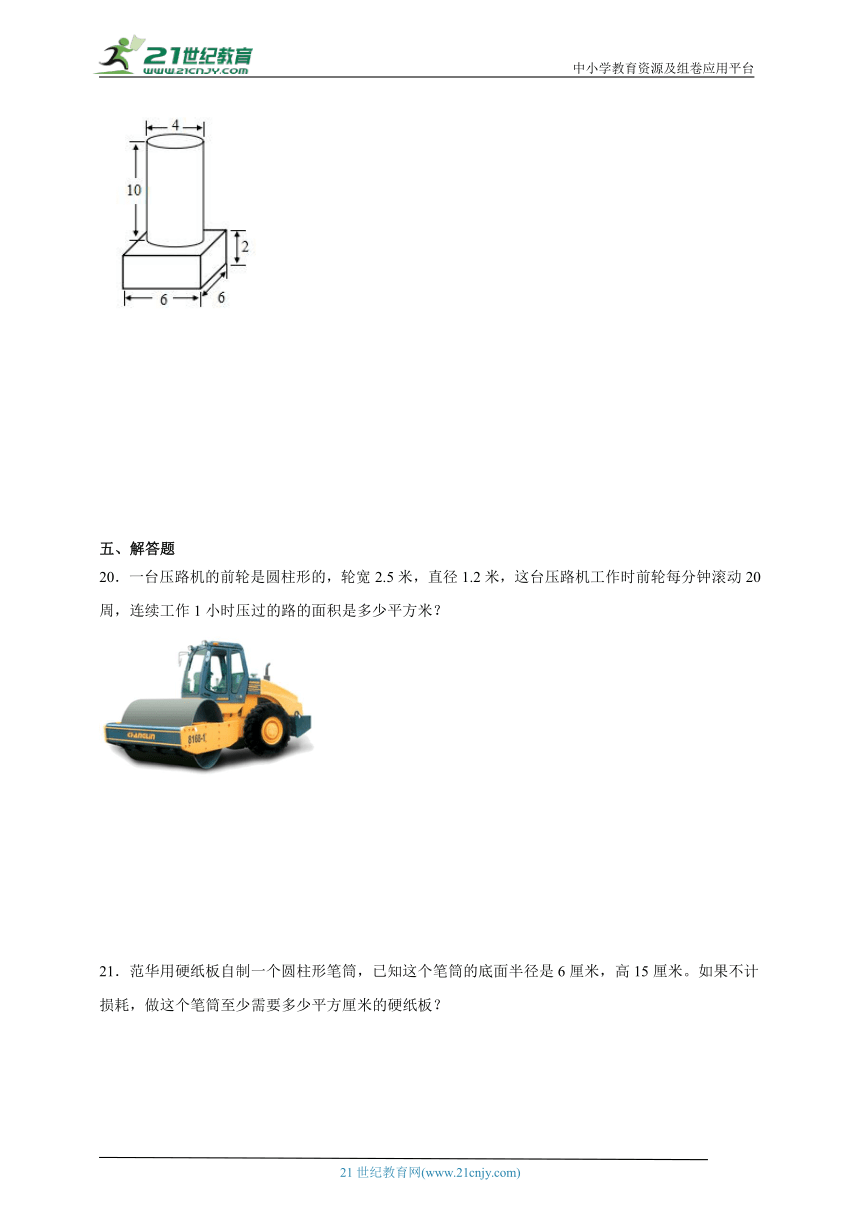 21世纪教育
www.21cnjy.com
中小学教育资源及组卷应用平台

4
10
2
6
6

五、解答题

20．一台压路机的前轮是圆柱形的，轮宽 2.5 米，直径 1.2 米，这台压路机工作时前轮每分钟滚动 20 周，连续工作 1 小时压过的路的面积是多少平方米？

CHANGLIN
8160-1

21．范华用硬纸板自制一个圆柱形笔筒，已知这个笔筒的底面半径是 6 厘米，高 15 厘米。如果不计损耗，做这个笔筒至少需要多少平方厘米的硬纸板？

21 世纪教育网(www.21cnjy.com)